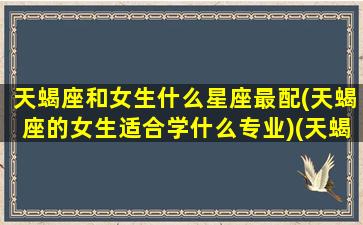 天蝎座和女生什么星座最配(天蝎座的女生适合学什么专业)(天蝎